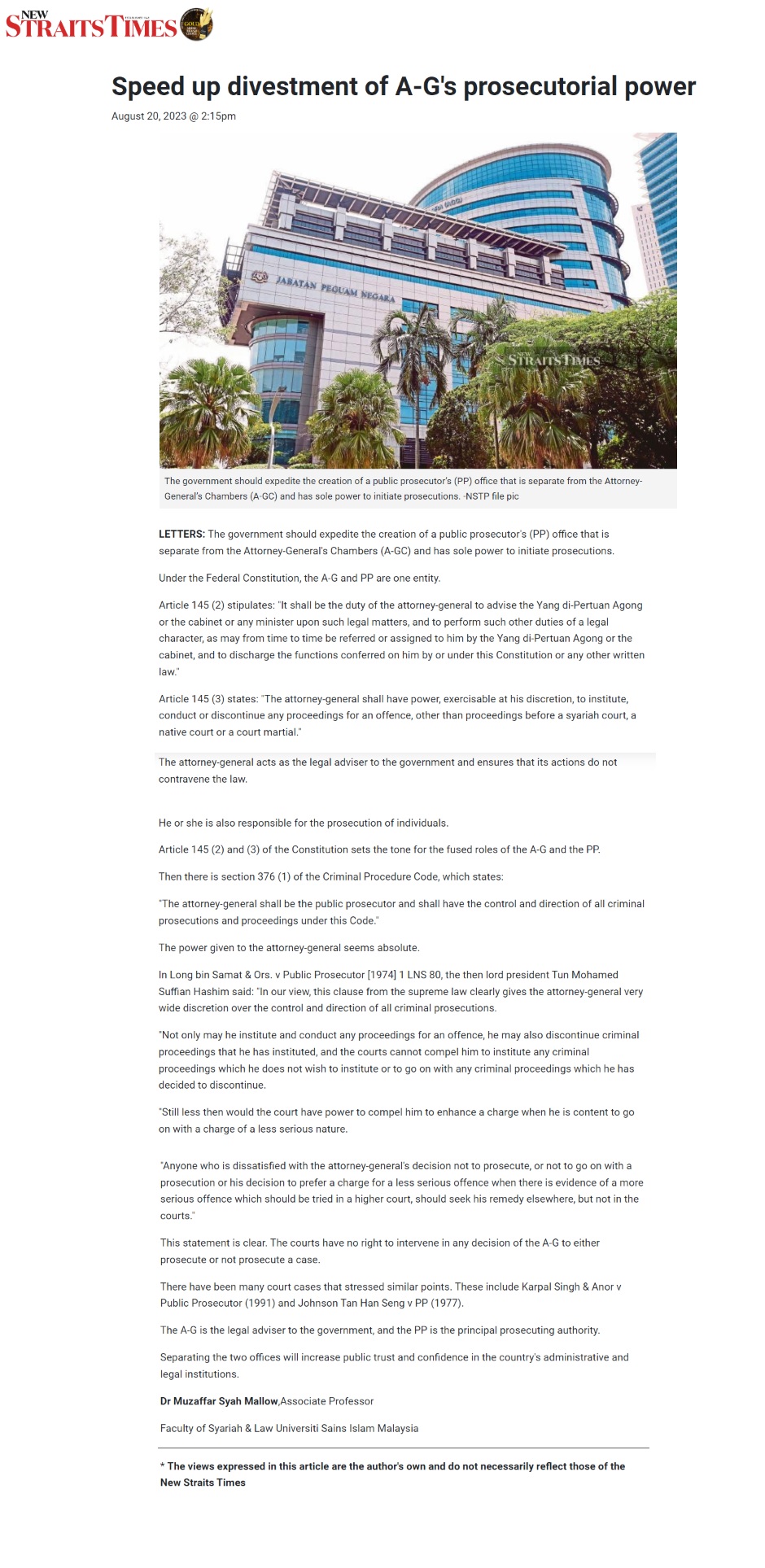 NEW STRAITS TIMES

Speed up divestment of A-G's prosecutorial power

August 20, 2023 @ 2:15pm

JABATAN PEGUAM NEGARA

STRAITS TIMES

The government should expedite the creation of a public prosecutor's (PP) office that is separate from the Attorney-General's Chambers (A-GC) and has sole power to initiate prosecutions. -NSTP file pic

LETTERS: The government should expedite the creation of a public prosecutor's (PP) office that is separate from the Attorney-General's Chambers (A-GC) and has sole power to initiate prosecutions.

Under the Federal Constitution, the A-G and PP are one entity.

Article 145 (2) stipulates: "It shall be the duty of the attorney-general to advise the Yang di-Pertuan Agong or the cabinet or any minister upon such legal matters, and to perform such other duties of a legal character, as may from time to time be referred or assigned to him by the Yang di-Pertuan Agong or the cabinet, and to discharge the functions conferred on him by or under this Constitution or any other written law."

Article 145 (3) states: "The attorney-general shall have power, exercisable at his discretion, to institute, conduct or discontinue any proceedings for an offence, other than proceedings before a syariah court, a native court or a court martial."

The attorney-general acts as the legal adviser to the government and ensures that its actions do not contravene the law.

He or she is also responsible for the prosecution of individuals.

Article 145 (2) and (3) of the Constitution sets the tone for the fused roles of the A-G and the PP.

Then there is section 376 (1) of the Criminal Procedure Code, which states:

"The attorney-general shall be the public prosecutor and shall have the control and direction of all criminal prosecutions and proceedings under this Code."

The power given to the attorney-general seems absolute.

In Long bin Samat & Ors. v Public Prosecutor [1974] 1 LNS 80, the then lord president Tun Mohamed Suffian Hashim said: "In our view, this clause from the supreme law clearly gives the attorney-general very wide discretion over the control and direction of all criminal prosecutions.

"Not only may he institute and conduct any proceedings for an offence, he may also discontinue criminal proceedings that he has instituted, and the courts cannot compel him to institute any criminal proceedings which he does not wish to institute or to go on with any criminal proceedings which he has decided to discontinue.

"Still less then would the court have power to compel him to enhance a charge when he is content to go on with a charge of a less serious nature.

"Anyone who is dissatisfied with the attorney-general's decision not to prosecute, or not to go on with a prosecution or his decision to prefer a charge for a less serious offence when there is evidence of a more serious offence which should be tried in a higher court, should seek his remedy elsewhere, but not in the courts."

This statement is clear. The courts have no right to intervene in any decision of the A-G to either prosecute or not prosecute a case.

There have been many court cases that stressed similar points. These include Karpal Singh & Anor v Public Prosecutor (1991) and Johnson Tan Han Seng v PP (1977).

The A-G is the legal adviser to the government, and the PP is the principal prosecuting authority.

Separating the two offices will increase public trust and confidence in the country's administrative and legal institutions.

Dr Muzaffar Syah Mallow,Associate Professor

Faculty of Syariah & Law Universiti Sains Islam Malaysia

* The views expressed in this article are the author's own and do not necessarily reflect those of the New Straits Times